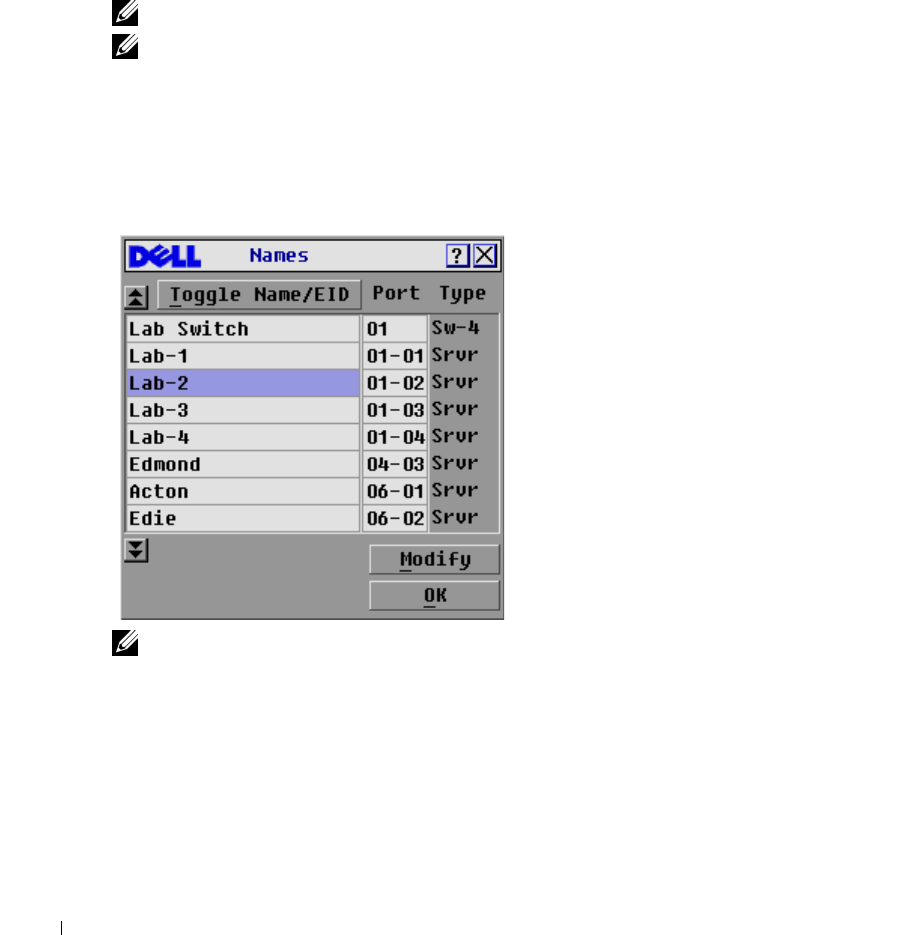 DELL Names ? X

Toggle Name/EID Port Type

| Lab Switch | 01 | Sw-4 |
|---|---|---|
| Lab-1 | 01-01 | Srvr |
| Lab-2 | 01-02 | Srvr |
| Lab-3 | 01-03 | Srvr |
| Lab-4 | 01-04 | Srvr |
| Edmond | 04-03 | Srvr |
| Acton | 06-01 | Srvr |
| Edie | 06-02 | Srvr |

Modify

OK